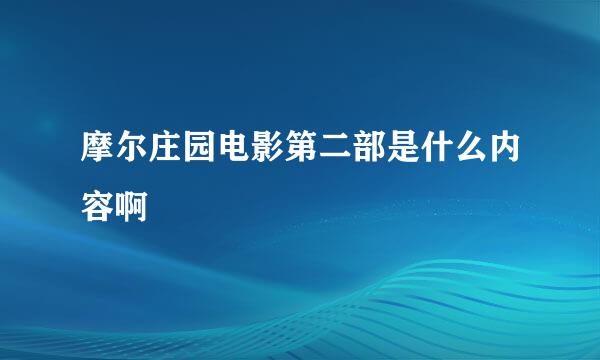 摩尔庄园电影第二部是什么内容啊